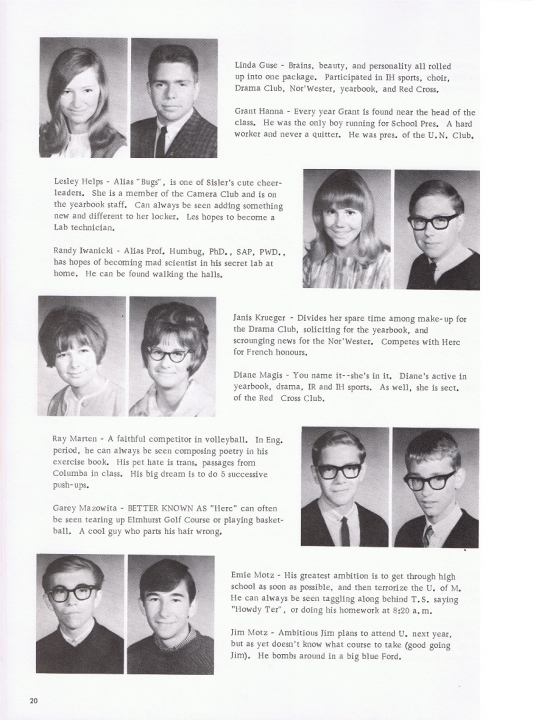 Linda Guse - Brains, beauty, and personality all rolled up into one package. Participated in IH sports, choir, Drama Club, Nor'Wester, yearbook, and Red Cross.

Grant Hanna - Every year Grant is found near the head of the class. He was the only boy running for School Pres. A hard worker and never a quitter. He was pres. of the U.N. Club.

Lesley Helps - Alias "Bugs", is one of Sisler's cute cheerleaders. She is a member of the Camera Club and is on the yearbook staff. Can always be seen adding something new and different to her locker. Les hopes to become a Lab technician.

Randy Iwanicki - Alias Prof. Humbug, PhD., SAP, PWD., has hopes of becoming mad scientist in his secret lab at home. He can be found walking the halls.

Janis Krueger - Divides her spare time among make-up for the Drama Club, soliciting for the yearbook, and scrounging news for the Nor'Wester. Competes with Herc for French honours.

Diane Magis - You name it--she's in it. Diane's active in yearbook, drama, IR and IH sports. As well, she is sect. of the Red Cross Club.

Ray Marten - A faithful competitor in volleyball. In Eng. period, he can always be seen composing poetry in his exercise book. His pet hate is trans. passages from Columba in class. His big dream is to do 5 successive push-ups.

Garey Mazowita - BETTER KNOWN AS "Herc" can often be seen tearing up Elmhurst Golf Course or playing basketball. A cool guy who parts his hair wrong.

Ernie Motz - His greatest ambition is to get through high school as soon as possible, and then terrorize the U. of M. He can always be seen tagging along behind T.S. saying "Howdy Ter", or doing his homework at 8:20 a.m.

Jim Motz - Ambitious Jim plans to attend U. next year, but as yet doesn't know what course to take (good going Jim). He bombs around in a big blue Ford.

20